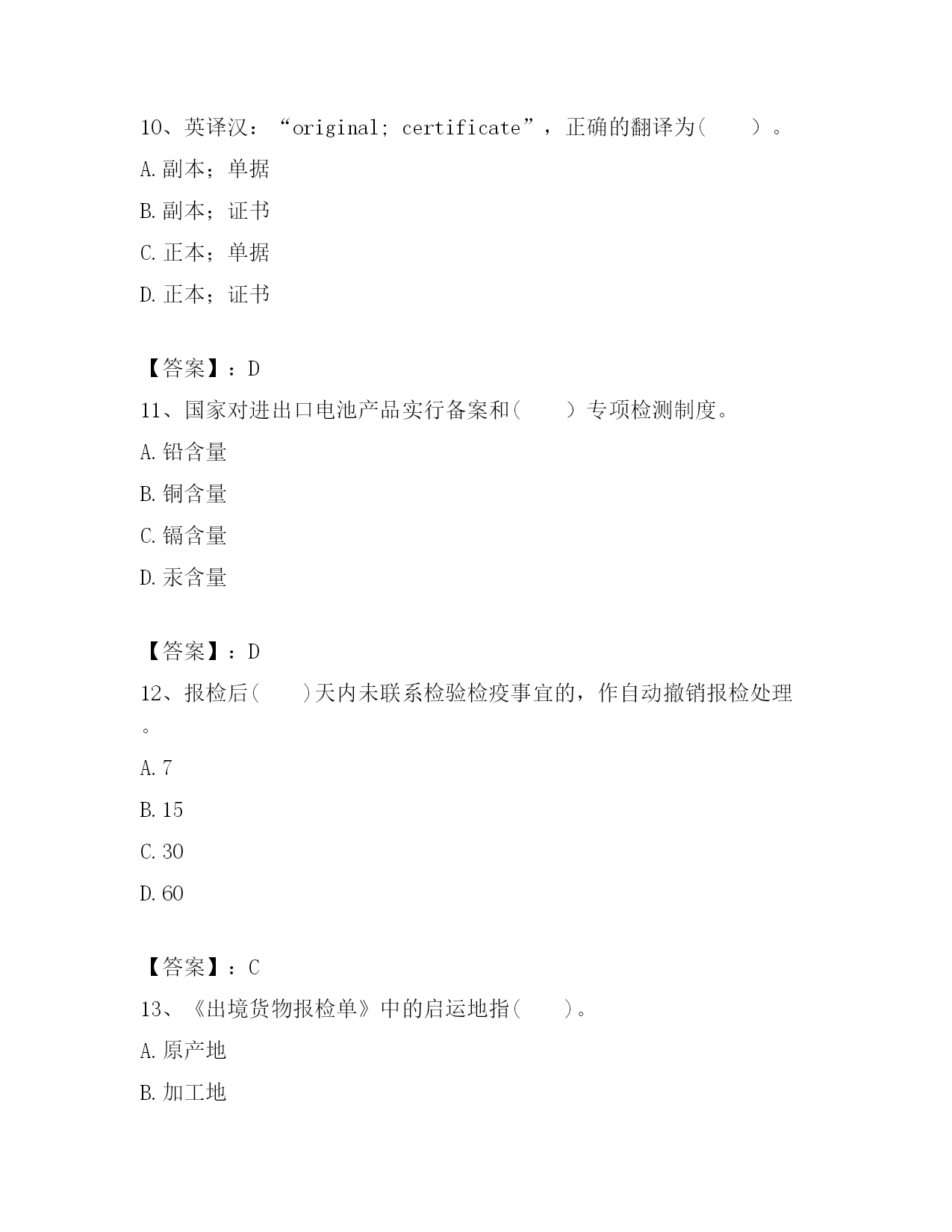 10、英译汉：“original; certificate”，正确的翻译为（　　）。

A.副本；单据

B.副本；证书

C.正本；单据

D.正本；证书

【答案】：D

11、国家对进出口电池产品实行备案和（　　）专项检测制度。

A.铅含量

B.铜含量

C.镉含量

D.汞含量

【答案】：D

12、报检后（　　）天内未联系检验检疫事宜的，作自动撤销报检处理。

A.7

B.15

C.30

D.60

【答案】：C

13、《出境货物报检单》中的启运地指（　　）。

A.原产地

B.加工地